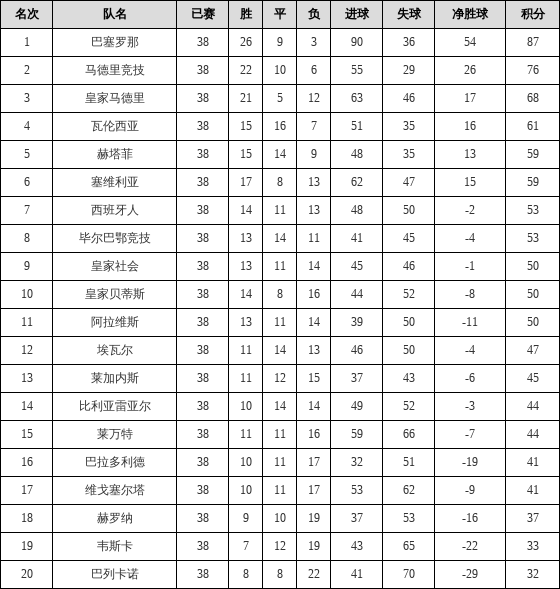 | 名次 | 队名 | 已赛 | 胜 | 平 | 负 | 进球 | 失球 | 净胜球 | 积分 |
|---|---|---|---|---|---|---|---|---|---|
| 1 | 巴塞罗那 | 38 | 26 | 9 | 3 | 90 | 36 | 54 | 87 |
| 2 | 马德里竞技 | 38 | 22 | 10 | 6 | 55 | 29 | 26 | 76 |
| 3 | 皇家马德里 | 38 | 21 | 5 | 12 | 63 | 46 | 17 | 68 |
| 4 | 瓦伦西亚 | 38 | 15 | 16 | 7 | 51 | 35 | 16 | 61 |
| 5 | 赫塔菲 | 38 | 15 | 14 | 9 | 48 | 35 | 13 | 59 |
| 6 | 塞维利亚 | 38 | 17 | 8 | 13 | 62 | 47 | 15 | 59 |
| 7 | 西班牙人 | 38 | 14 | 11 | 13 | 48 | 50 | -2 | 53 |
| 8 | 毕尔巴鄂竞技 | 38 | 13 | 14 | 11 | 41 | 45 | -4 | 53 |
| 9 | 皇家社会 | 38 | 13 | 11 | 14 | 45 | 46 | -1 | 50 |
| 10 | 皇家贝蒂斯 | 38 | 14 | 8 | 16 | 44 | 52 | -8 | 50 |
| 11 | 阿拉维斯 | 38 | 13 | 11 | 14 | 39 | 50 | -11 | 50 |
| 12 | 埃瓦尔 | 38 | 11 | 14 | 13 | 46 | 50 | -4 | 47 |
| 13 | 莱加内斯 | 38 | 11 | 12 | 15 | 37 | 43 | -6 | 45 |
| 14 | 比利亚雷亚尔 | 38 | 10 | 14 | 14 | 49 | 52 | -3 | 44 |
| 15 | 莱万特 | 38 | 11 | 11 | 16 | 59 | 66 | -7 | 44 |
| 16 | 巴拉多利德 | 38 | 10 | 11 | 17 | 32 | 51 | -19 | 41 |
| 17 | 维戈塞尔塔 | 38 | 10 | 11 | 17 | 53 | 62 | -9 | 41 |
| 18 | 赫罗纳 | 38 | 9 | 10 | 19 | 37 | 53 | -16 | 37 |
| 19 | 韦斯卡 | 38 | 7 | 12 | 19 | 43 | 65 | -22 | 33 |
| 20 | 巴列卡诺 | 38 | 8 | 8 | 22 | 41 | 70 | -29 | 32 |